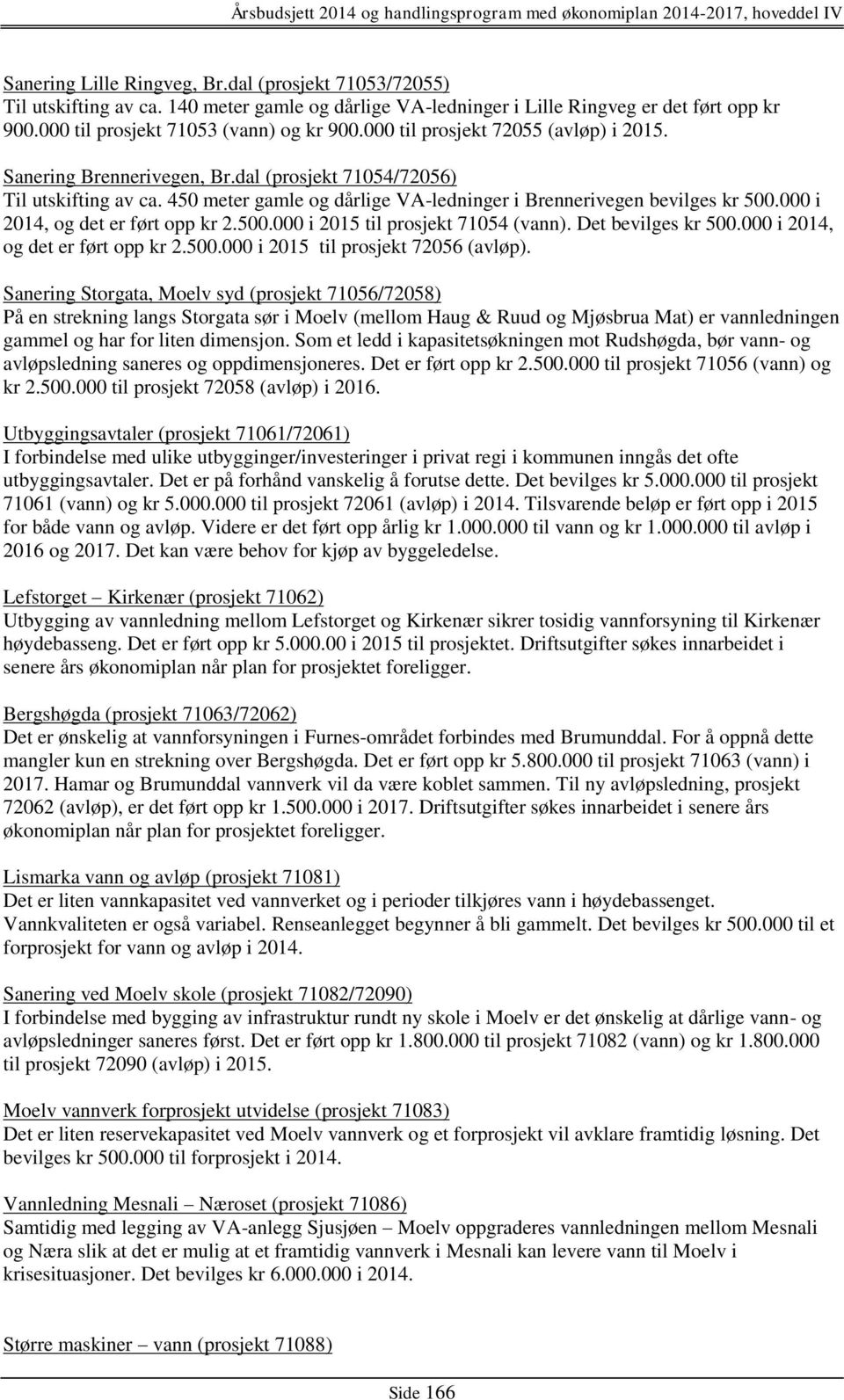 Årsbudsjett 2014 og handlingsprogram med økonomiplan 2014-2017, hoveddel IV

Sanering Lille Ringveg, Br.dal (prosjekt 71053/72055)
Til utskifting av ca. 140 meter gamle og dårlige VA-ledninger i Lille Ringveg er det ført opp kr 900.000 til prosjekt 71053 (vann) og kr 900.000 til prosjekt 72055 (avløp) i 2015.

Sanering Brennerivegen, Br.dal (prosjekt 71054/72056)
Til utskifting av ca. 450 meter gamle og dårlige VA-ledninger i Brennerivegen bevilges kr 500.000 i 2014, og det er ført opp kr 2.500.000 i 2015 til prosjekt 71054 (vann). Det bevilges kr 500.000 i 2014, og det er ført opp kr 2.500.000 i 2015 til prosjekt 72056 (avløp).

Sanering Storgata, Moelv syd (prosjekt 71056/72058)
På en strekning langs Storgata sør i Moelv (mellom Haug & Ruud og Mjøsbrua Mat) er vannledningen gammel og har for liten dimensjon. Som et ledd i kapasitetsøkningen mot Rudshøgda, bør vann- og avløpsledning saneres og oppdimensjoneres. Det er ført opp kr 2.500.000 til prosjekt 71056 (vann) og kr 2.500.000 til prosjekt 72058 (avløp) i 2016.

Utbyggingsavtaler (prosjekt 71061/72061)
I forbindelse med ulike utbygginger/investeringer i privat regi i kommunen inngås det ofte utbyggingsavtaler. Det er på forhånd vanskelig å forutse dette. Det bevilges kr 5.000.000 til prosjekt 71061 (vann) og kr 5.000.000 til prosjekt 72061 (avløp) i 2014. Tilsvarende beløp er ført opp i 2015 for både vann og avløp. Videre er det ført opp årlig kr 1.000.000 til vann og kr 1.000.000 til avløp i 2016 og 2017. Det kan være behov for kjøp av byggeledelse.

Lefstorget – Kirkenær (prosjekt 71062)
Utbygging av vannledning mellom Lefstorget og Kirkenær sikrer tosidig vannforsyning til Kirkenær høydebasseng. Det er ført opp kr 5.000.00 i 2015 til prosjektet. Driftsutgifter søkes innarbeidet i senere års økonomiplan når plan for prosjektet foreligger.

Bergshøgda (prosjekt 71063/72062)
Det er ønskelig at vannforsyningen i Furnes-området forbindes med Brumunddal. For å oppnå dette mangler kun en strekning over Bergshøgda. Det er ført opp kr 5.800.000 til prosjekt 71063 (vann) i 2017. Hamar og Brumunddal vannverk vil da være koblet sammen. Til ny avløpsledning, prosjekt 72062 (avløp), er det ført opp kr 1.500.000 i 2017. Driftsutgifter søkes innarbeidet i senere års økonomiplan når plan for prosjektet foreligger.

Lismarka vann og avløp (prosjekt 71081)
Det er liten vannkapasitet ved vannverket og i perioder tilkjøres vann i høydebassenget. Vannkvaliteten er også variabel. Renseanlegget begynner å bli gammelt. Det bevilges kr 500.000 til et forprosjekt for vann og avløp i 2014.

Sanering ved Moelv skole (prosjekt 71082/72090)
I forbindelse med bygging av infrastruktur rundt ny skole i Moelv er det ønskelig at dårlige vann- og avløpsledninger saneres først. Det er ført opp kr 1.800.000 til prosjekt 71082 (vann) og kr 1.800.000 til prosjekt 72090 (avløp) i 2015.

Moelv vannverk forprosjekt utvidelse (prosjekt 71083)
Det er liten reservekapasitet ved Moelv vannverk og et forprosjekt vil avklare framtidig løsning. Det bevilges kr 500.000 til forprosjekt i 2014.

Vannledning Mesnali – Næroset (prosjekt 71086)
Samtidig med legging av VA-anlegg Sjusjøen – Moelv oppgraderes vannledningen mellom Mesnali og Næra slik at det er mulig at et framtidig vannverk i Mesnali kan levere vann til Moelv i krisesituasjoner. Det bevilges kr 6.000.000 i 2014.

Større maskiner – vann (prosjekt 71088)

Side 166